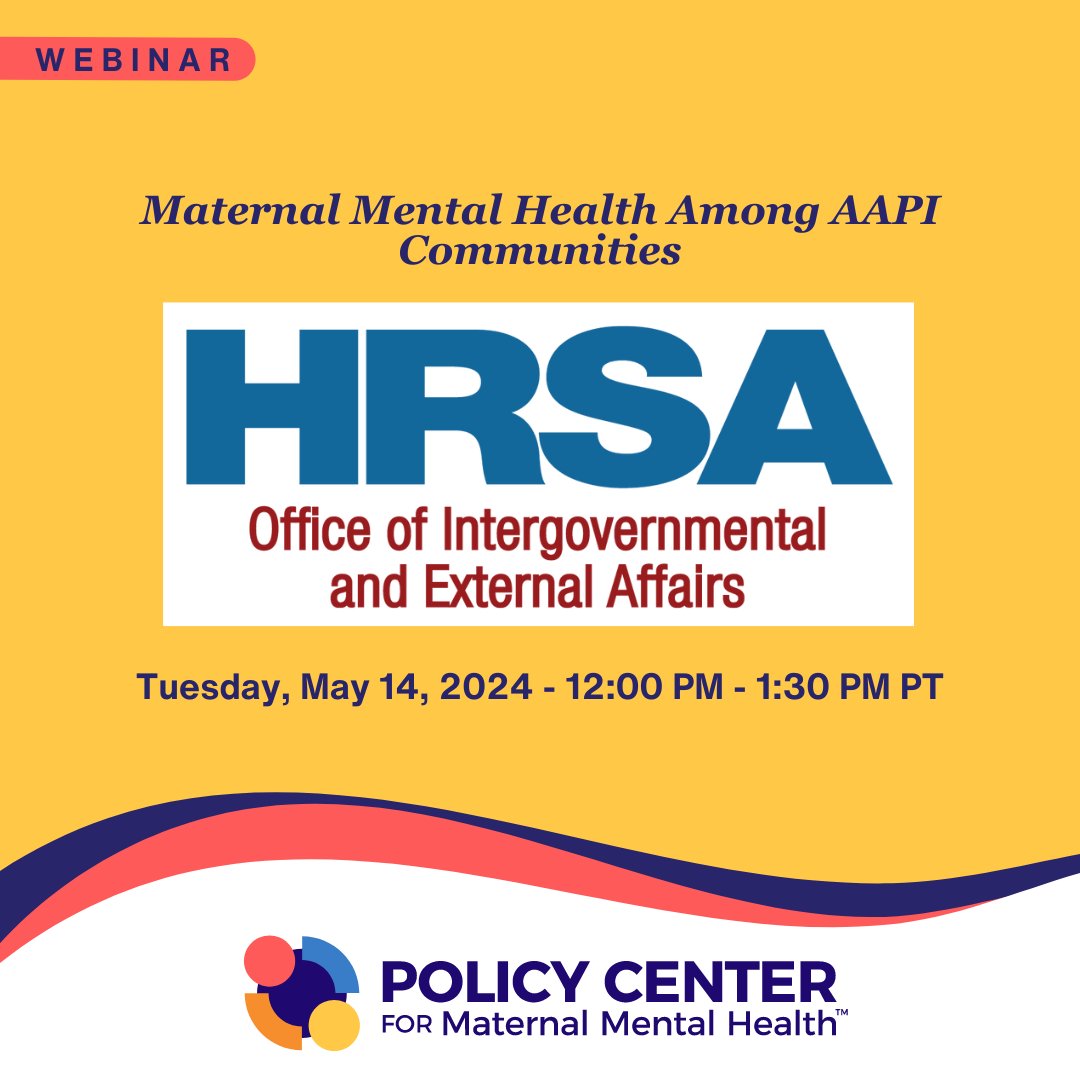 WEBINAR

Maternal Mental Health Among AAPI Communities

HRSA
Office of Intergovernmental and External Affairs

Tuesday, May 14, 2024 - 12:00 PM - 1:30 PM PT

POLICY CENTER
FOR Maternal Mental Health™